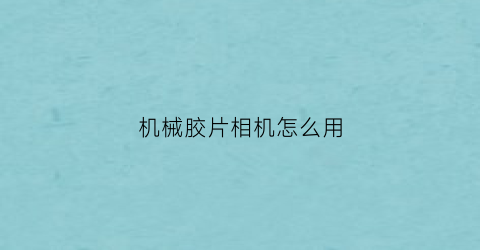 机械胶片相机怎么用